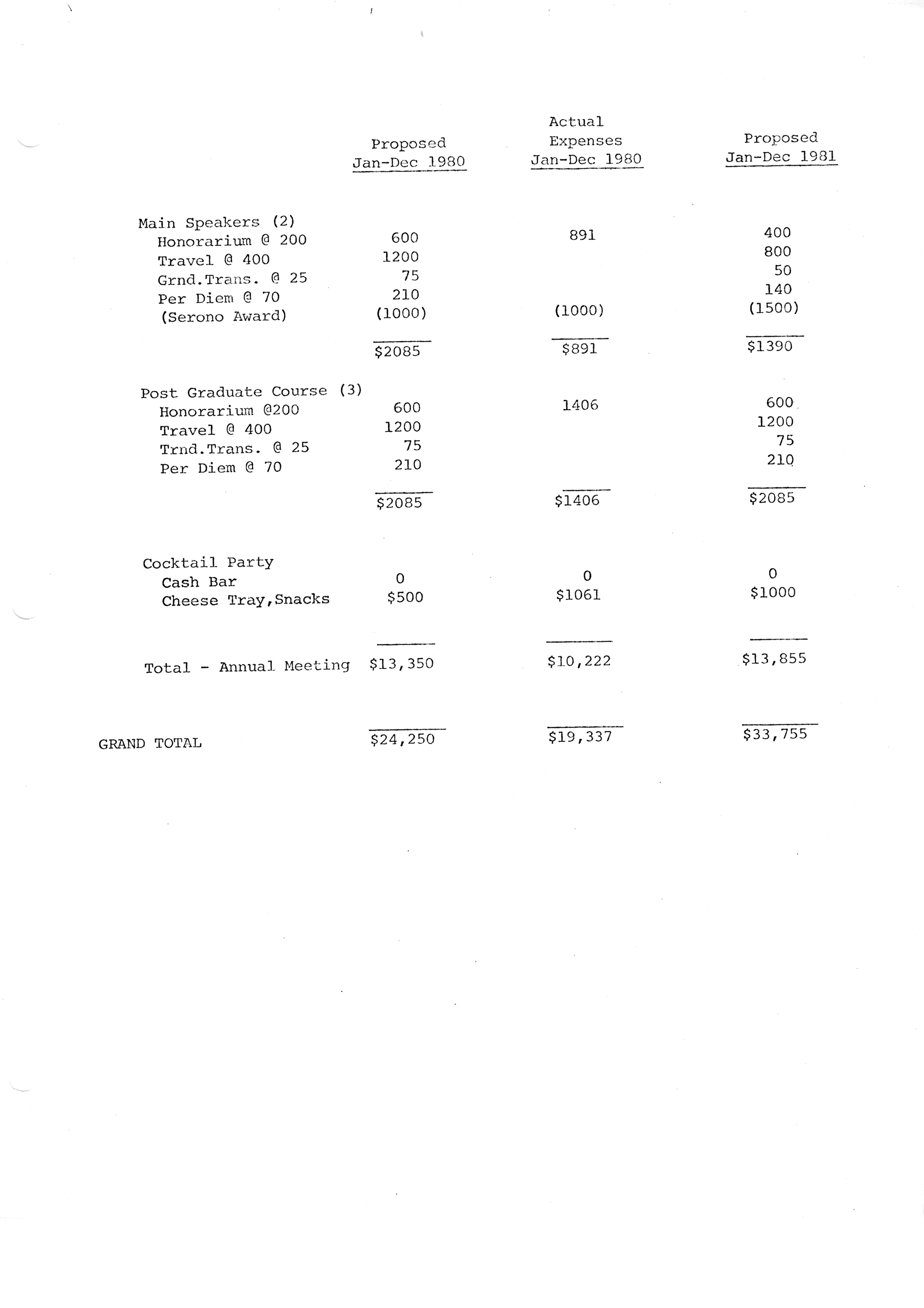 | | Proposed Jan-Dec 1980 | Actual Expenses Jan-Dec 1980 | Proposed Jan-Dec 1981 |
|---|---|---|---|
| Main Speakers (2) | | | |
| Honorarium @ 200 | 600 | 891 | 400 |
| Travel @ 400 | 1200 | | 800 |
| Grnd.Trans. @ 25 | 75 | | 50 |
| Per Diem @ 70 | 210 | | 140 |
| (Serono Award) | (1000) | (1000) | (1500) |
| | \$2085 | \$891 | \$1390 |
| Post Graduate Course (3) | | | |
| Honorarium @200 | 600 | 1406 | 600 |
| Travel @ 400 | 1200 | | 1200 |
| Trnd.Trans. @ 25 | 75 | | 75 |
| Per Diem @ 70 | 210 | | 210 |
| | \$2085 | \$1406 | \$2085 |
| Cocktail Party | | | |
| Cash Bar | 0 | 0 | 0 |
| Cheese Tray,Snacks | \$500 | \$1061 | \$1000 |
| Total - Annual Meeting | \$13,350 | \$10,222 | \$13,855 |
| GRAND TOTAL | \$24,250 | \$19,337 | \$33,755 |